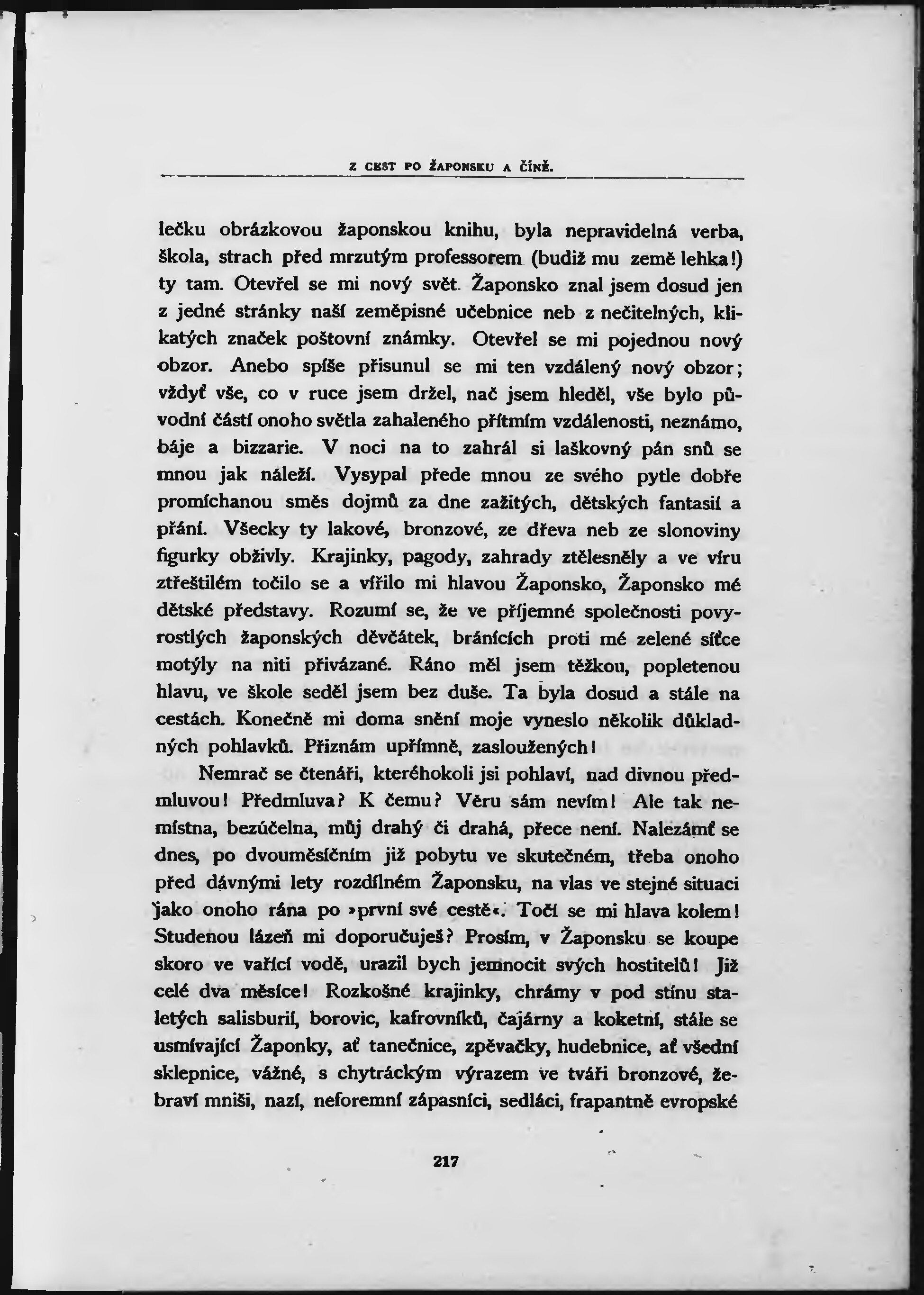 Z CEST PO ŽAPONSKU A ČÍNĚ.

lečku obrázkovou žaponskou knihu, byla nepravidelná verba, škola, strach před mrzutým professorem (budiž mu země lehka!) ty tam. Otevřel se mi nový svět. Žaponsko znal jsem dosud jen z jedné stránky naší zeměpisné učebnice neb z nečitelných, klikatých značek poštovní známky. Otevřel se mi pojednou nový obzor. Anebo spíše přisunul se mi ten vzdálený nový obzor; vždyť vše, co v ruce jsem držel, nač jsem hleděl, vše bylo původní částí onoho světla zahaleného přítmím vzdálenosti, neznámo, báje a bizzarie. V noci na to zahrál si laškovný pán snů se mnou jak náleží. Vysypal přede mnou ze svého pytle dobře promíchanou směs dojmů za dne zažitých, dětských fantasií a přání. Všecky ty lakové, bronzové, ze dřeva neb ze slonoviny figurky obživly. Krajinky, pagody, zahrady ztělesněly a ve víru ztřeštilém točilo se a vířilo mi hlavou Žaponsko, Žaponsko mé dětské představy. Rozumí se, že ve příjemné společnosti povyrostlých žaponských děvčátek, bránících proti mé zelené síťce motýly na niti přivázané. Ráno měl jsem těžkou, popletenou hlavu, ve škole seděl jsem bez duše. Ta byla dosud a stále na cestách. Konečně mi doma snění moje vyneslo několik důkladných pohlavků. Přiznám upřímně, zasloužených!

Nemrač se čtenáři, kteréhokoli jsi pohlaví, nad divnou předmluvou! Předmluva? K čemu? Věru sám nevím! Ale tak nemístna, bezúčelna, můj drahý či drahá, přece není. Nalezámť se dnes, po dvouměsíčním již pobytu ve skutečném, třeba onoho před dávnými lety rozdílném Žaponsku, na vlas ve stejné situaci jako onoho rána po »první své cestě«. Točí se mi hlava kolem! Studenou lázeň mi doporučuješ? Prosím, v Žaponsku se koupe skoro ve vařící vodě, urazil bych jemnocit svých hostitelů! Již celé dva měsíce! Rozkošné krajinky, chrámy v pod stínu staletých salisburií, borovic, kafrovníků, čajárny a koketní, stále se usmívající Žaponky, ať tanečnice, zpěvačky, hudebnice, ať všední sklepnice, vážné, s chytráckým výrazem ve tváři bronzové, žebraví mniši, nazí, neforemní zápasníci, sedláci, frapantně evropské

217